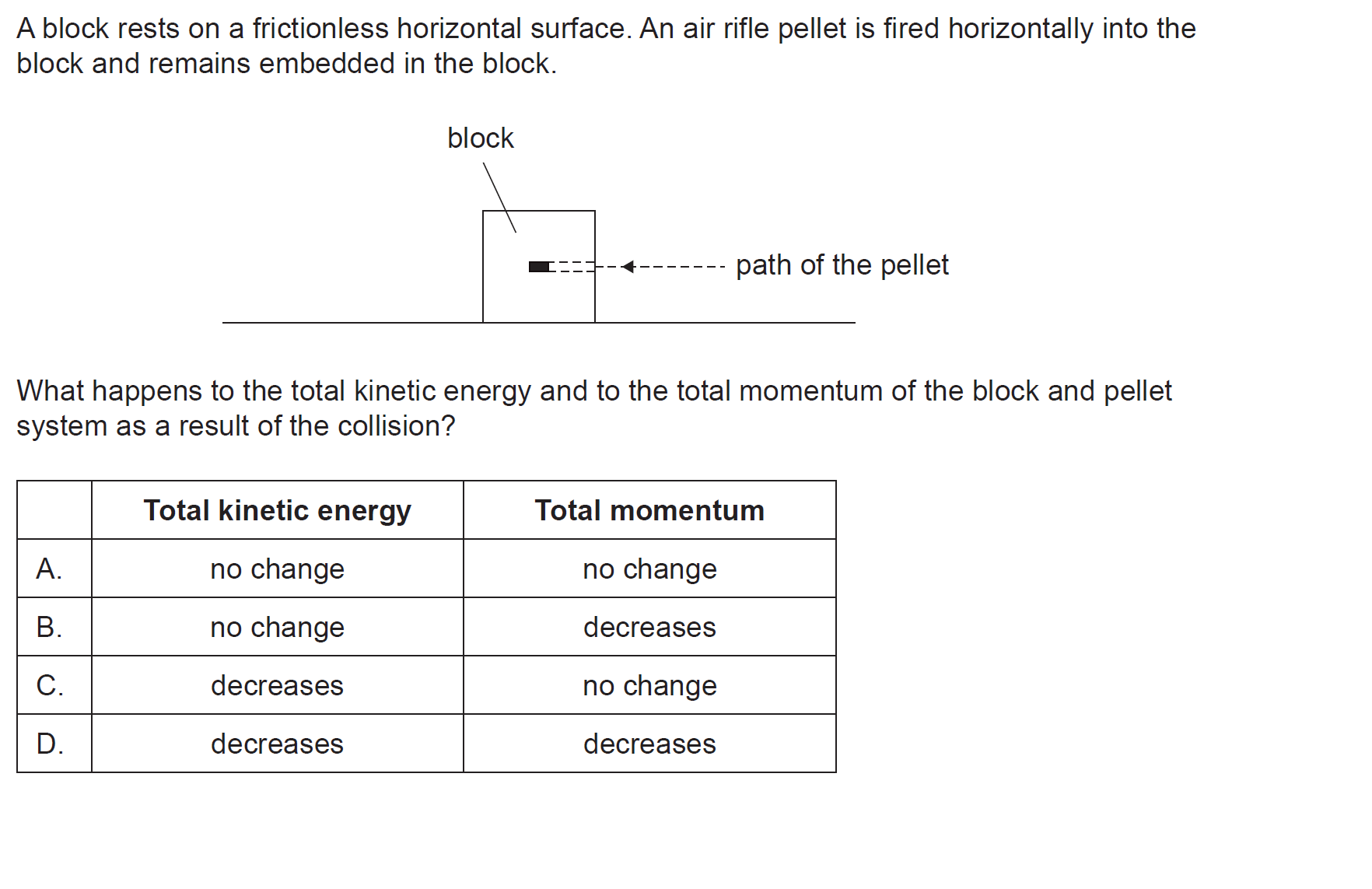 A block rests on a frictionless horizontal surface. An air rifle pellet is fired horizontally into the block and remains embedded in the block.

block

path of the pellet

What happens to the total kinetic energy and to the total momentum of the block and pellet system as a result of the collision?

| | Total kinetic energy | Total momentum |
|---|---|---|
| A. | no change | no change |
| B. | no change | decreases |
| C. | decreases | no change |
| D. | decreases | decreases |